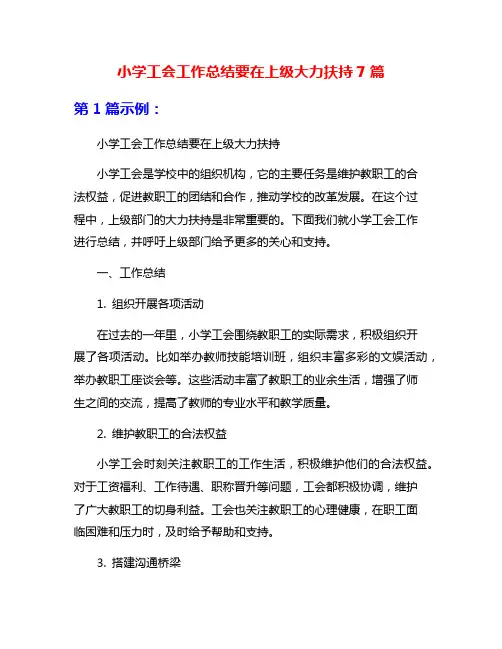 小学工会工作总结要在上级大力扶持 7 篇

第 1 篇示例：

小学工会工作总结要在上级大力扶持

小学工会是学校中的组织机构，它的主要任务是维护教职工的合法权益，促进教职工的团结和合作，推动学校的改革发展。在这个过程中，上级部门的大力扶持是非常重要的。下面我们就小学工会工作进行总结，并呼吁上级部门给予更多的关心和支持。

一、工作总结

1. 组织开展各项活动

在过去的一年里，小学工会围绕教职工的实际需求，积极组织开展了各项活动。比如举办教师技能培训班，组织丰富多彩的文娱活动，举办教职工座谈会等。这些活动丰富了教职工的业余生活，增强了师生之间的交流，提高了教师的专业水平和教学质量。

2. 维护教职工的合法权益

小学工会时刻关注教职工的工作生活，积极维护他们的合法权益。对于工资福利、工作待遇、职称晋升等问题，工会都积极协调，维护了广大教职工的切身利益。工会也关注教职工的心理健康，在职工面临困难和压力时，及时给予帮助和支持。

3. 搭建沟通桥梁